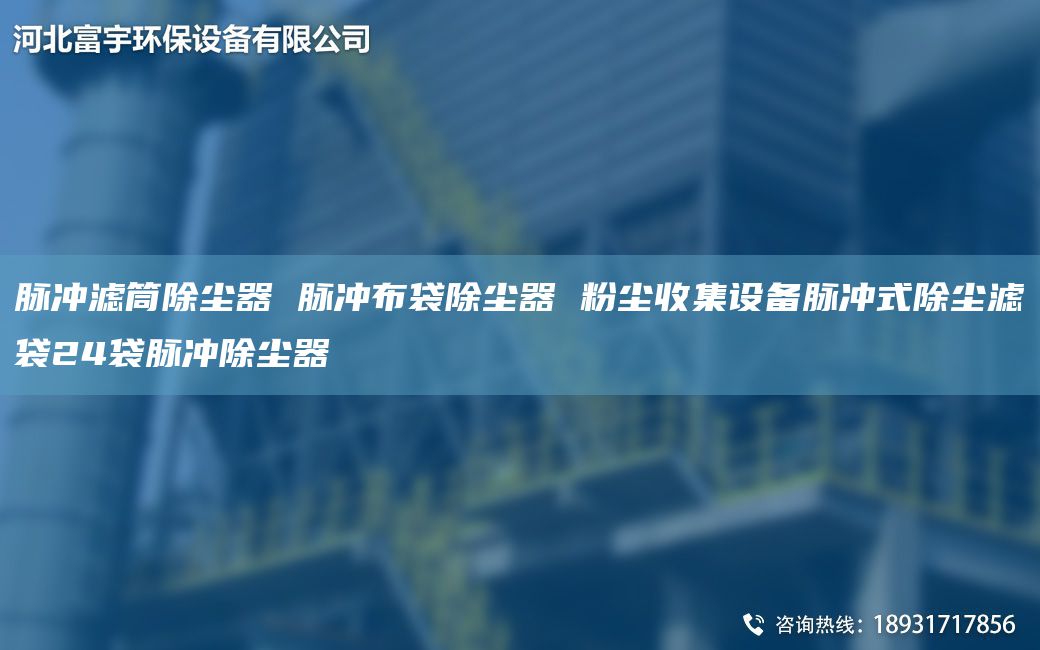 河北富宇环保设备有限公司

脉冲滤筒除尘器 脉冲布袋除尘器 粉尘收集设备脉冲式除尘滤袋24袋脉冲除尘器

咨询热线：18931717856